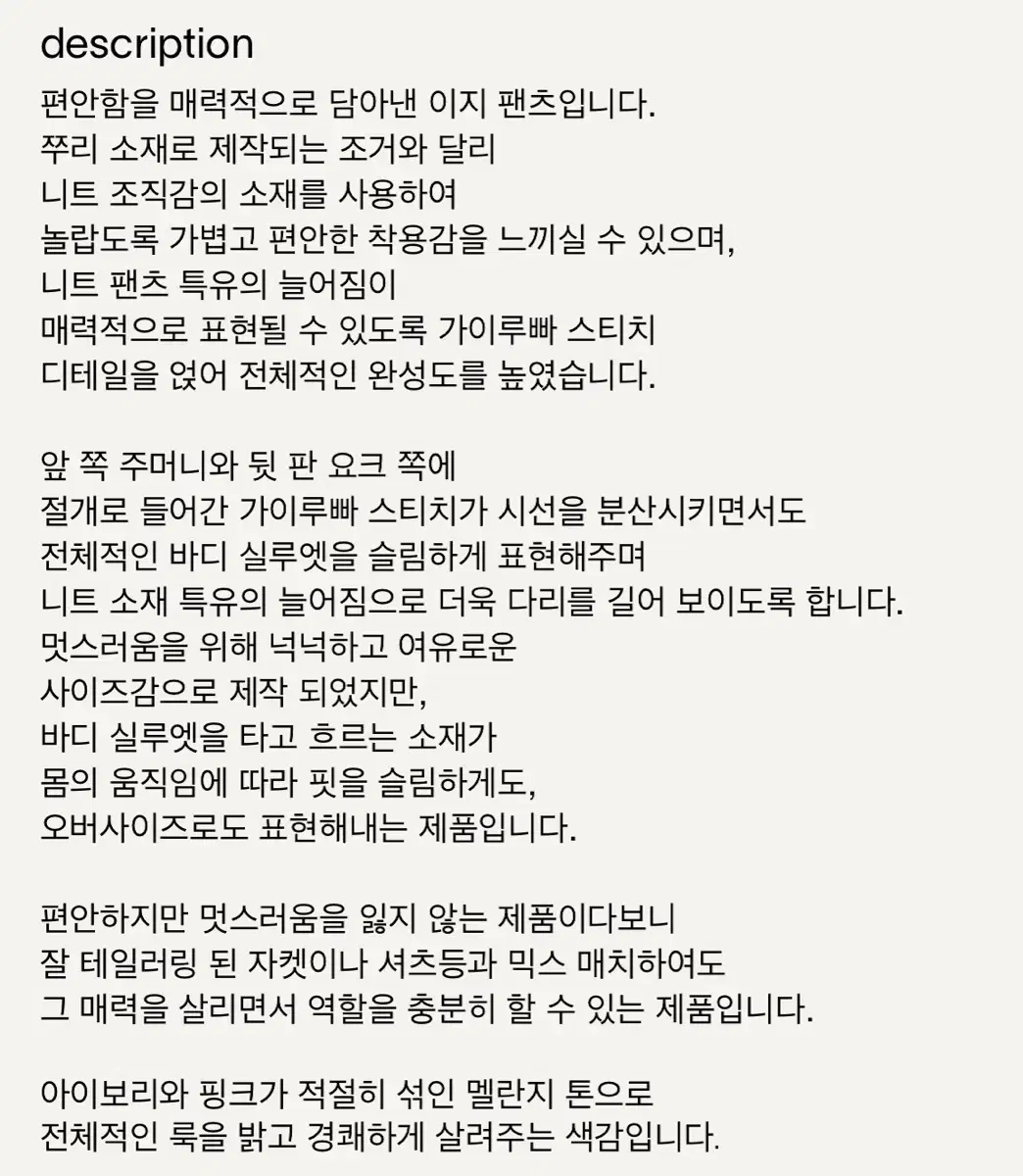 description

편안함을 매력적으로 담아낸 이지 팬츠입니다.
쭈리 소재로 제작되는 조거와 달리
니트 조직감의 소재를 사용하여
놀랍도록 가볍고 편안한 착용감을 느끼실 수 있으며,
니트 팬츠 특유의 늘어짐이
매력적으로 표현될 수 있도록 가이루빠 스티치
디테일을 얹어 전체적인 완성도를 높였습니다.

앞 쪽 주머니와 뒷 판 요크 쪽에
절개로 들어간 가이루빠 스티치가 시선을 분산시키면서도
전체적인 바디 실루엣을 슬림하게 표현해주며
니트 소재 특유의 늘어짐으로 더욱 다리를 길어 보이도록 합니다.
멋스러움을 위해 넉넉하고 여유로운
사이즈감으로 제작 되었지만,
바디 실루엣을 타고 흐르는 소재가
몸의 움직임에 따라 핏을 슬림하게도,
오버사이즈로도 표현해내는 제품입니다.

편안하지만 멋스러움을 잃지 않는 제품이다보니
잘 테일러링 된 자켓이나 셔츠등과 믹스 매치하여도
그 매력을 살리면서 역할을 충분히 할 수 있는 제품입니다.

아이보리와 핑크가 적절히 섞인 멜란지 톤으로
전체적인 룩을 밝고 경쾌하게 살려주는 색감입니다.